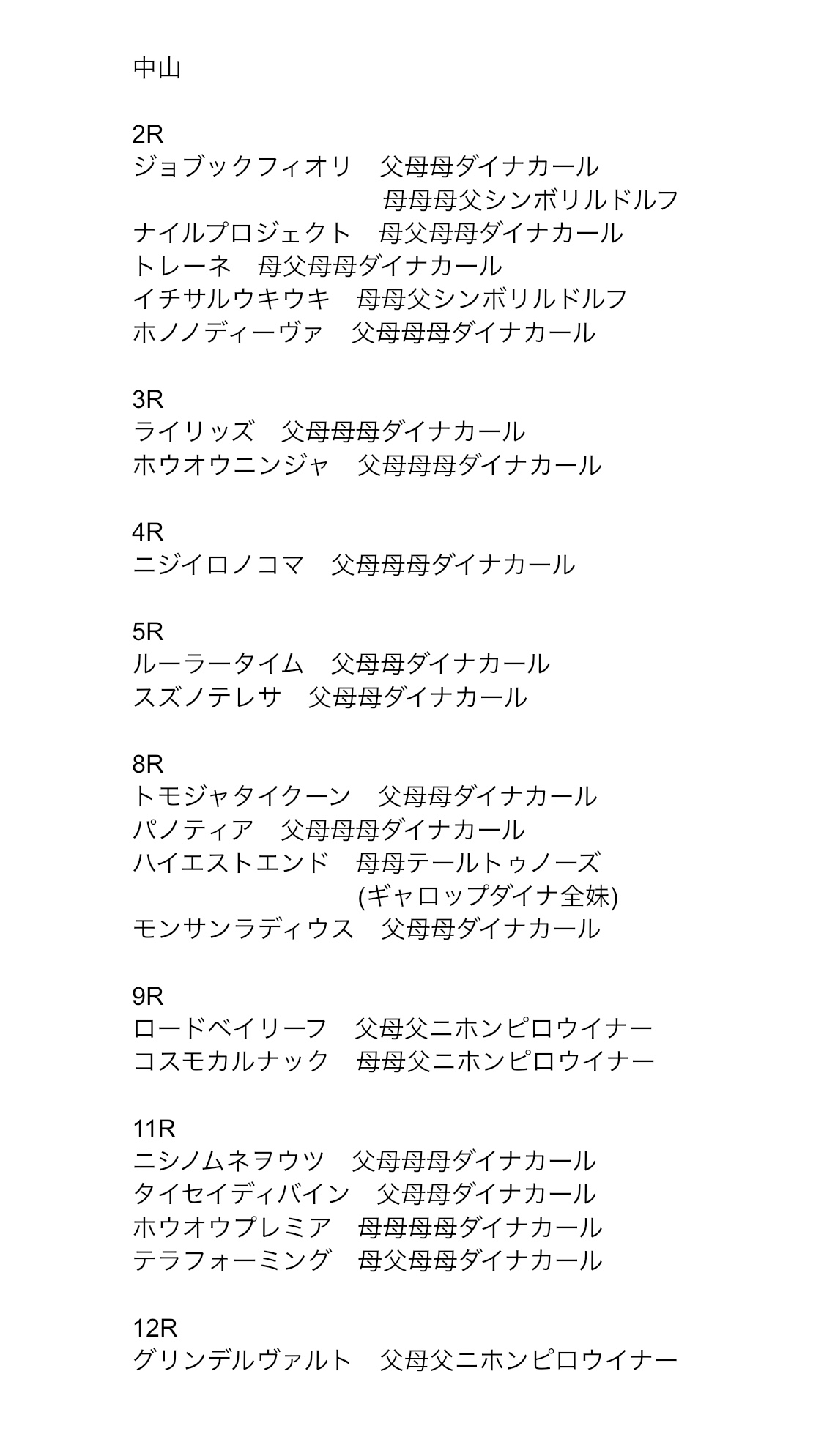 中山

2R
ジョブックフィオリ　父母母ダイナカール
母母母父シンボリルドルフ
ナイルプロジェクト　母父母母ダイナカール
トレーネ　母父母母ダイナカール
イチサルウキウキ　母母父シンボリルドルフ
ホノノディーヴァ　父母母母ダイナカール

3R
ライリッズ　父母母母ダイナカール
ホウオウニンジャ　父母母母ダイナカール

4R
ニジイロノコマ　父母母母ダイナカール

5R
ルーラータイム　父母母ダイナカール
スズノテレサ　父母母ダイナカール

8R
トモジャタイクーン　父母母ダイナカール
パノティア　父母母母ダイナカール
ハイエストエンド　母母テールトゥノーズ
(ギャロップダイナ全妹)
モンサンラディウス　父母母ダイナカール

9R
ロードベイリーフ　父母父ニホンピロウイナー
コスモカルナック　母母父ニホンピロウイナー

11R
ニシノムネヲウツ　父母母母ダイナカール
タイセイディバイン　父母母ダイナカール
ホウオウプレミア　母母母母ダイナカール
テラフォーミング　母父母母ダイナカール

12R
グリンデルヴァルト　父母父ニホンピロウイナー